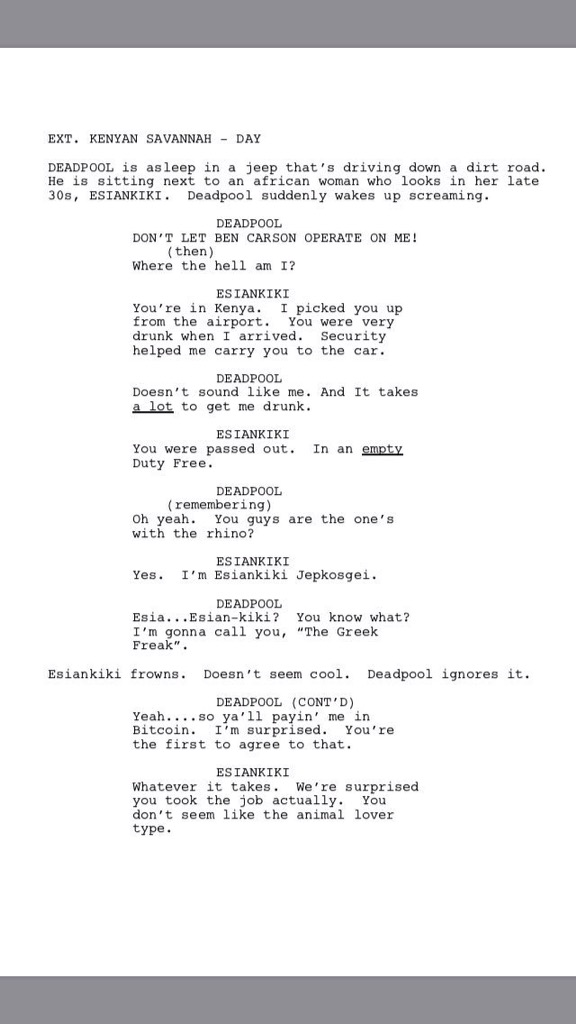 EXT. KENYAN SAVANNAH - DAY

DEADPOOL is asleep in a jeep that's driving down a dirt road. He is sitting next to an african woman who looks in her late 30s, ESIANKIKI. Deadpool suddenly wakes up screaming.

DEADPOOL
DON'T LET BEN CARSON OPERATE ON ME!
(then)
Where the hell am I?

ESIANKIKI
You're in Kenya. I picked you up from the airport. You were very drunk when I arrived. Security helped me carry you to the car.

DEADPOOL
Doesn't sound like me. And It takes a lot to get me drunk.

ESIANKIKI
You were passed out. In an empty Duty Free.

DEADPOOL
(remembering)
Oh yeah. You guys are the one's with the rhino?

ESIANKIKI
Yes. I'm Esiankiki Jepkosgei.

DEADPOOL
Esia...Esian-kiki? You know what? I'm gonna call you, "The Greek Freak".

Esiankiki frowns. Doesn't seem cool. Deadpool ignores it.

DEADPOOL (CONT'D)
Yeah....so ya'll payin' me in Bitcoin. I'm surprised. You're the first to agree to that.

ESIANKIKI
Whatever it takes. We're surprised you took the job actually. You don't seem like the animal lover type.